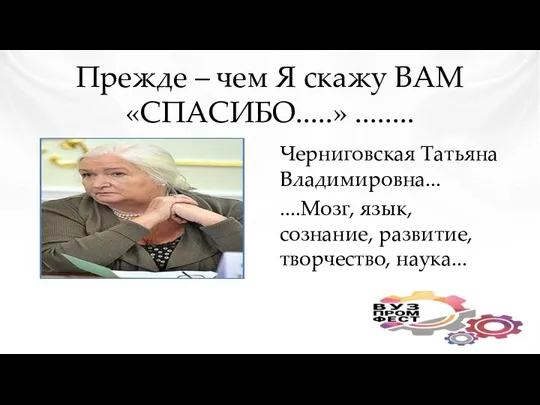 Прежде – чем Я скажу ВАМ «СПАСИБО.....» ........

Черниговская Татьяна Владимировна...

....Мозг, язык, сознание, развитие, творчество, наука...

ВУЗ ПРОМ ФЕСТ